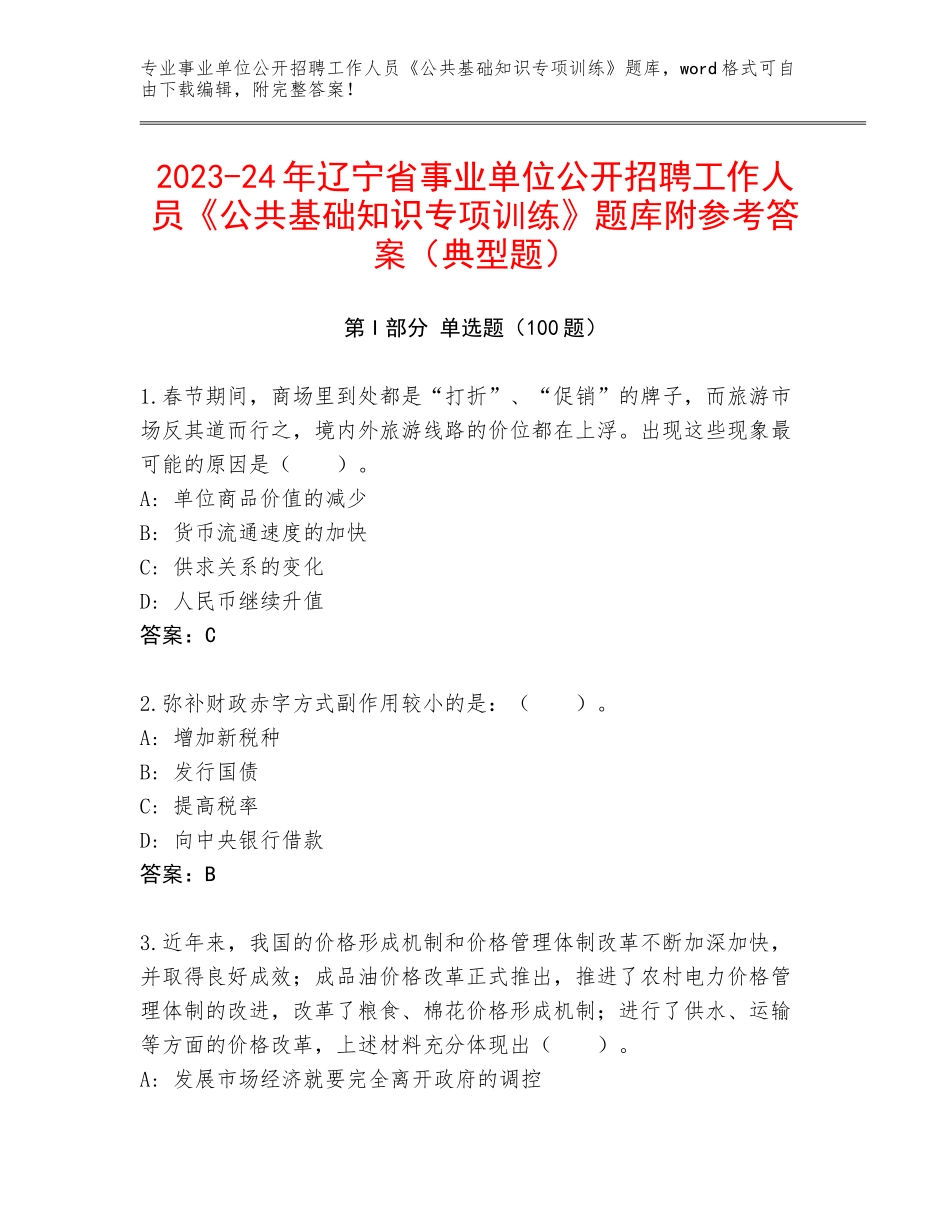 专业事业单位公开招聘工作人员《公共基础知识专项训练》题库，word格式可自由下载编辑，附完整答案！

2023-24年辽宁省事业单位公开招聘工作人员《公共基础知识专项训练》题库附参考答案（典型题）

第Ⅰ部分 单选题（100题）

1.春节期间，商场里到处都是“打折”、“促销”的牌子，而旅游市场反其道而行之，境内外旅游线路的价位都在上浮。出现这些现象最可能的原因是（　　）。
A：单位商品价值的减少
B：货币流通速度的加快
C：供求关系的变化
D：人民币继续升值
答案：C

2.弥补财政赤字方式副作用较小的是：（　　）。
A：增加新税种
B：发行国债
C：提高税率
D：向中央银行借款
答案：B

3.近年来，我国的价格形成机制和价格管理体制改革不断加深加快，并取得良好成效；成品油价格改革正式推出，推进了农村电力价格管理体制的改进，改革了粮食、棉花价格形成机制；进行了供水、运输等方面的价格改革，上述材料充分体现出（　　）。
A：发展市场经济就要完全离开政府的调控